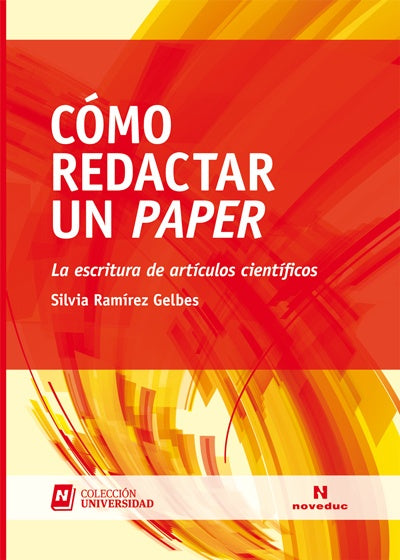 CÓMO REDACTAR UN PAPER

La escritura de artículos científicos

Silvia Ramírez Gelbes

N COLECCIÓN UNIVERSIDAD

N noveduc